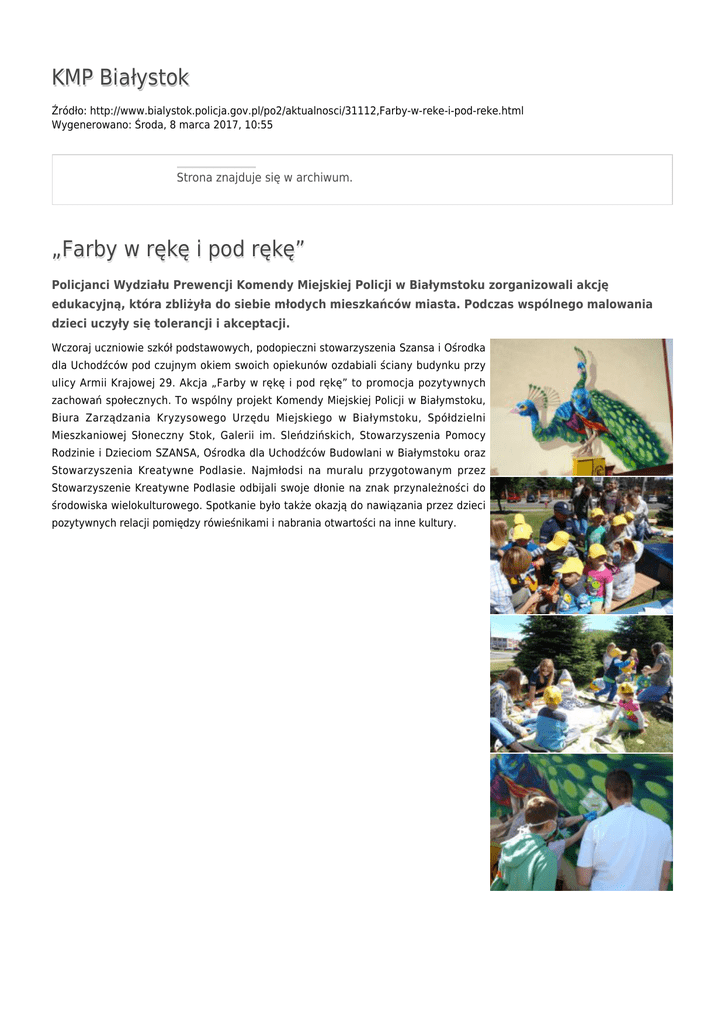 KMP Białystok

Źródło: http://www.bialystok.policja.gov.pl/po2/aktualnosci/31112,Farby-w-reke-i-pod-reke.html
Wygenerowano: Środa, 8 marca 2017, 10:55

Strona znajduje się w archiwum.

„Farby w rękę i pod rękę”

Policjanci Wydziału Prewencji Komendy Miejskiej Policji w Białymstoku zorganizowali akcję edukacyjną, która zbliżyła do siebie młodych mieszkańców miasta. Podczas wspólnego malowania dzieci uczyły się tolerancji i akceptacji.

Wczoraj uczniowie szkół podstawowych, podopieczni stowarzyszenia Szansa i Ośrodka dla Uchodźców pod czujnym okiem swoich opiekunów ozdabiali ściany budynku przy ulicy Armii Krajowej 29. Akcja „Farby w rękę i pod rękę” to promocja pozytywnych zachowań społecznych. To wspólny projekt Komendy Miejskiej Policji w Białymstoku, Biura Zarządzania Kryzysowego Urzędu Miejskiego w Białymstoku, Spółdzielni Mieszkaniowej Słoneczny Stok, Galerii im. Sleńdzińskich, Stowarzyszenia Pomocy Rodzinie i Dzieciom SZANSA, Ośrodka dla Uchodźców Budowlani w Białymstoku oraz Stowarzyszenia Kreatywne Podlasie. Najmłodsi na muralu przygotowanym przez Stowarzyszenie Kreatywne Podlasie odbijali swoje dłonie na znak przynależności do środowiska wielokulturowego. Spotkanie było także okazją do nawiązania przez dzieci pozytywnych relacji pomiędzy rówieśnikami i nabrania otwartości na inne kultury.